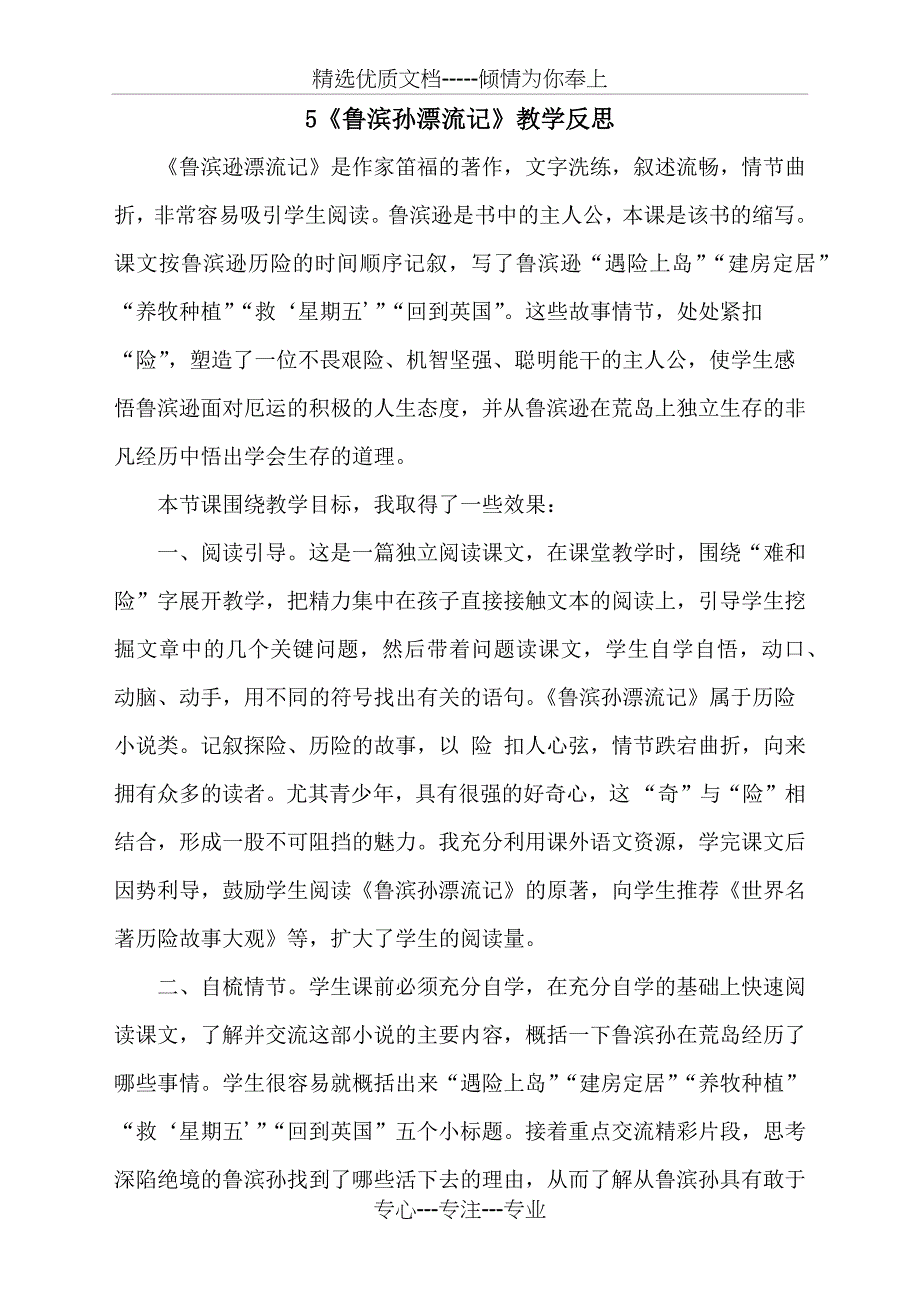 精选优质文档-----倾情为你奉上

5《鲁滨孙漂流记》教学反思

《鲁滨逊漂流记》是作家笛福的著作，文字洗练，叙述流畅，情节曲折，非常容易吸引学生阅读。鲁滨逊是书中的主人公，本课是该书的缩写。课文按鲁滨逊历险的时间顺序记叙，写了鲁滨逊“遇险上岛”“建房定居”“养牧种植”“救‘星期五’”“回到英国”。这些故事情节，处处紧扣“险”，塑造了一位不畏艰险、机智坚强、聪明能干的主人公，使学生感悟鲁滨逊面对厄运的积极的人生态度，并从鲁滨逊在荒岛上独立生存的非凡经历中悟出学会生存的道理。

本节课围绕教学目标，我取得了一些效果：

一、阅读引导。这是一篇独立阅读课文，在课堂教学时，围绕“难和险”字展开教学，把精力集中在孩子直接接触文本的阅读上，引导学生挖掘文章中的几个关键问题，然后带着问题读课文，学生自学自悟，动口、动脑、动手，用不同的符号找出有关的语句。《鲁滨孙漂流记》属于历险小说类。记叙探险、历险的故事，以 险 扣人心弦，情节跌宕曲折，向来拥有众多的读者。尤其青少年，具有很强的好奇心，这 “奇”与“险”相结合，形成一股不可阻挡的魅力。我充分利用课外语文资源，学完课文后因势利导，鼓励学生阅读《鲁滨孙漂流记》的原著，向学生推荐《世界名著历险故事大观》等，扩大了学生的阅读量。

二、自梳情节。学生课前必须充分自学，在充分自学的基础上快速阅读课文，了解并交流这部小说的主要内容，概括一下鲁滨孙在荒岛经历了哪些事情。学生很容易就概括出来“遇险上岛”“建房定居”“养牧种植”“救‘星期五’”“回到英国”五个小标题。接着重点交流精彩片段，思考深陷绝境的鲁滨孙找到了哪些活下去的理由，从而了解从鲁滨孙具有敢于

专心---专注---专业